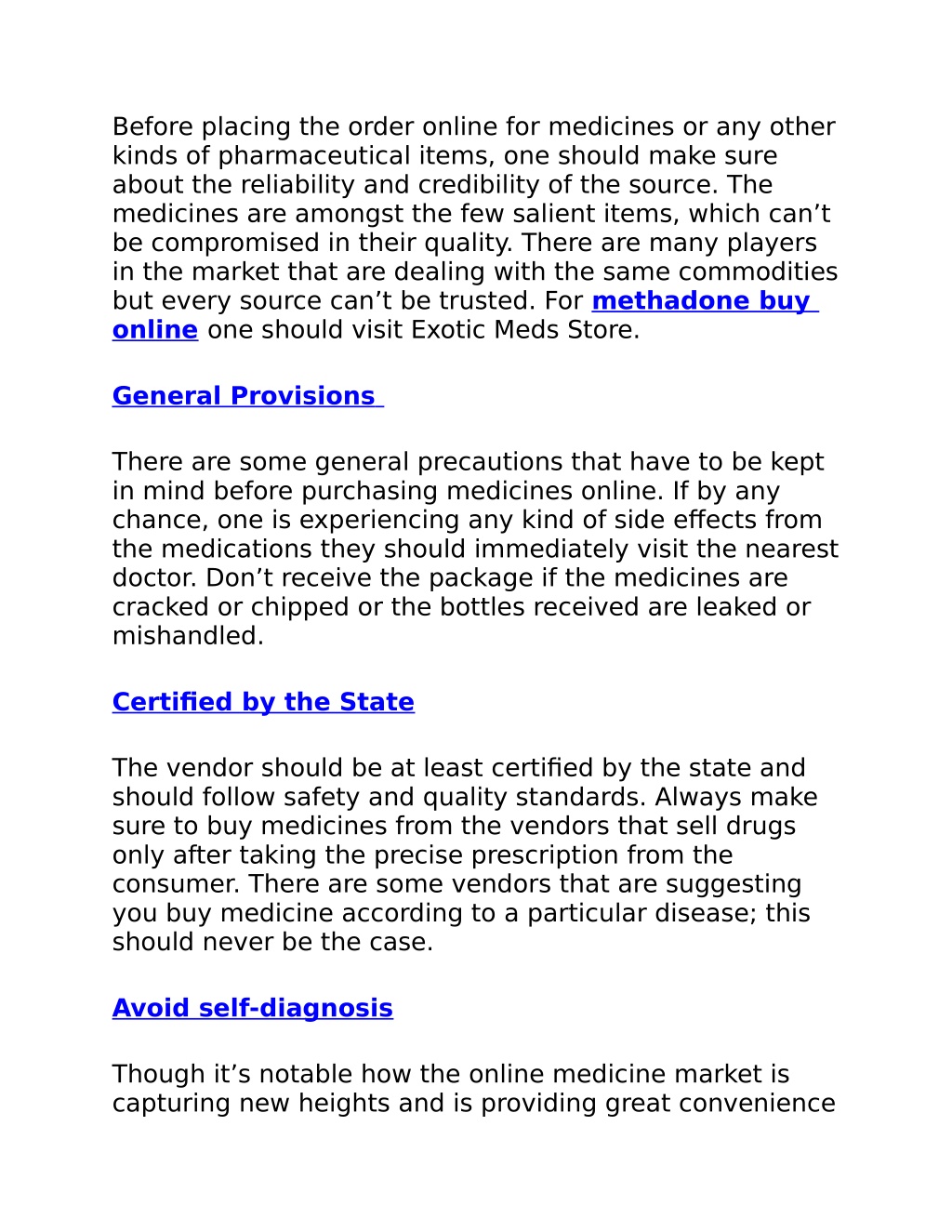 Before placing the order online for medicines or any other kinds of pharmaceutical items, one should make sure about the reliability and credibility of the source. The medicines are amongst the few salient items, which can’t be compromised in their quality. There are many players in the market that are dealing with the same commodities but every source can’t be trusted. For methadone buy online one should visit Exotic Meds Store.

General Provisions

There are some general precautions that have to be kept in mind before purchasing medicines online. If by any chance, one is experiencing any kind of side effects from the medications they should immediately visit the nearest doctor. Don’t receive the package if the medicines are cracked or chipped or the bottles received are leaked or mishandled.

Certified by the State

The vendor should be at least certified by the state and should follow safety and quality standards. Always make sure to buy medicines from the vendors that sell drugs only after taking the precise prescription from the consumer. There are some vendors that are suggesting you buy medicine according to a particular disease; this should never be the case.

Avoid self-diagnosis

Though it’s notable how the online medicine market is capturing new heights and is providing great convenience